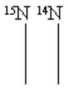 $^{15}N$ $^{14}N$